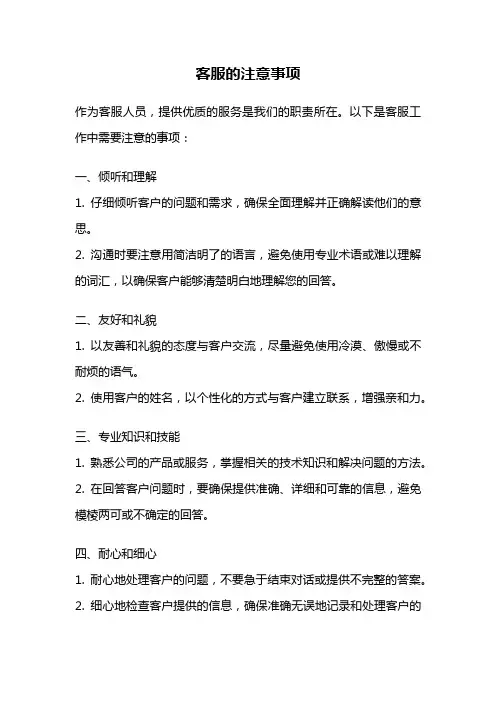 客服的注意事项

作为客服人员，提供优质的服务是我们的职责所在。以下是客服工作中需要注意的事项：

一、倾听和理解

1. 仔细倾听客户的问题和需求，确保全面理解并正确解读他们的意思。

2. 沟通时要注意用简洁明了的语言，避免使用专业术语或难以理解的词汇，以确保客户能够清楚明白地理解您的回答。

二、友好和礼貌

1. 以友善和礼貌的态度与客户交流，尽量避免使用冷漠、傲慢或不耐烦的语气。

2. 使用客户的姓名，以个性化的方式与客户建立联系，增强亲和力。

三、专业知识和技能

1. 熟悉公司的产品或服务，掌握相关的技术知识和解决问题的方法。

2. 在回答客户问题时，要确保提供准确、详细和可靠的信息，避免模棱两可或不确定的回答。

四、耐心和细心

1. 耐心地处理客户的问题，不要急于结束对话或提供不完整的答案。

2. 细心地检查客户提供的信息，确保准确无误地记录和处理客户的